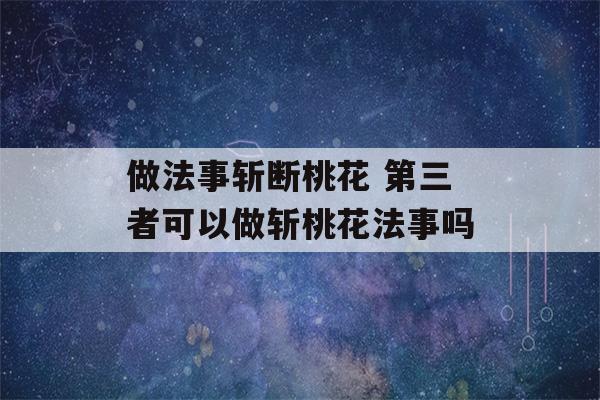 做法事斩断桃花 第三者可以做斩桃花法事吗